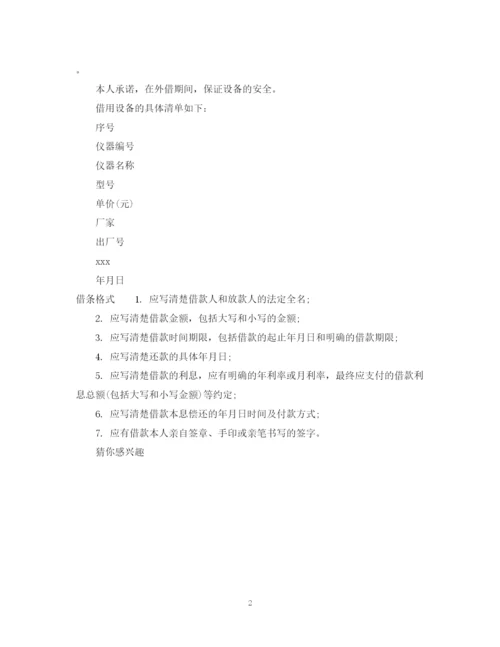 。

本人承诺，在外借期间，保证设备的安全。

借用设备的具体清单如下：

序号

仪器编号

仪器名称

型号

单价(元)

厂家

出厂号

xxx

年月日

借条格式　1. 应写清楚借款人和放款人的法定全名；

2. 应写清楚借款金额，包括大写和小写的金额；

3. 应写清楚借款时间期限，包括借款的起止年月日和明确的借款期限；

4. 应写清楚还款的具体年月日；

5. 应写清楚借款的利息，应有明确的年利率或月利率，最终应支付的借款利息总额(包括大写和小写金额)等约定；

6. 应写清楚借款本息偿还的年月日时间及付款方式；

7. 应有借款本人亲自签章、手印或亲笔书写的签字。

猜你感兴趣

2